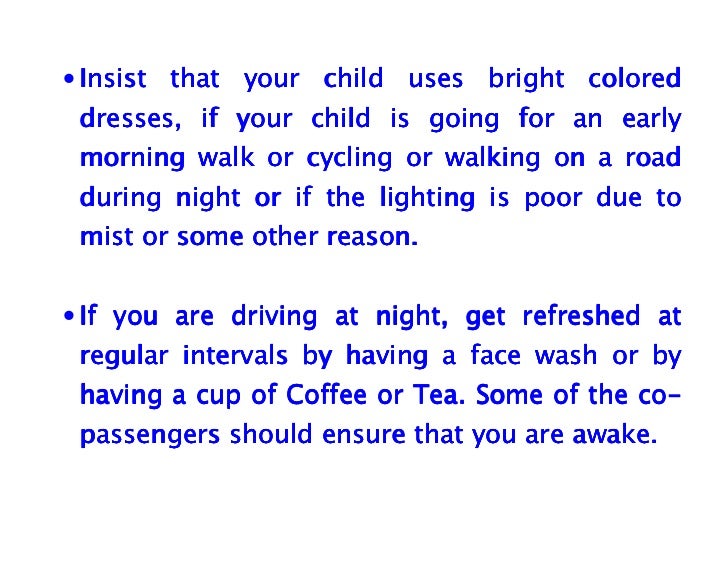 • Insist that your child uses bright colored dresses, if your child is going for an early morning walk or cycling or walking on a road during night or if the lighting is poor due to mist or some other reason.

• If you are driving at night, get refreshed at regular intervals by having a face wash or by having a cup of Coffee or Tea. Some of the co-passengers should ensure that you are awake.